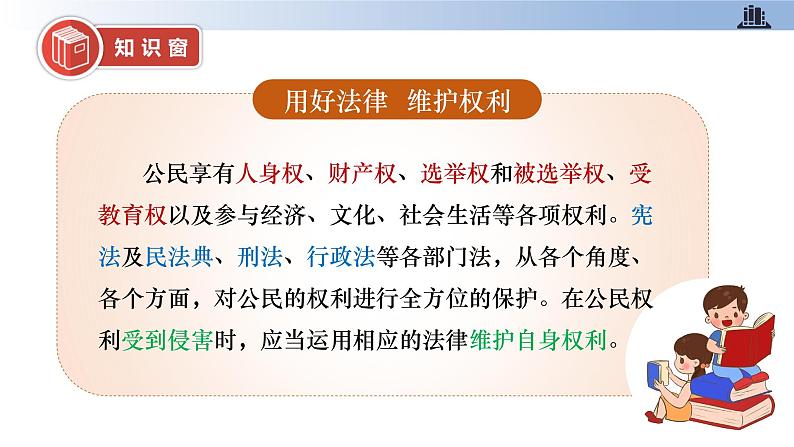 知识窗

用好法律 维护权利

公民享有人身权、财产权、选举权和被选举权、受教育权以及参与经济、文化、社会生活等各项权利。宪法及民法典、刑法、行政法等各部门法，从各个角度、各个方面，对公民的权利进行全方位的保护。在公民权利受到侵害时，应当运用相应的法律维护自身权利。